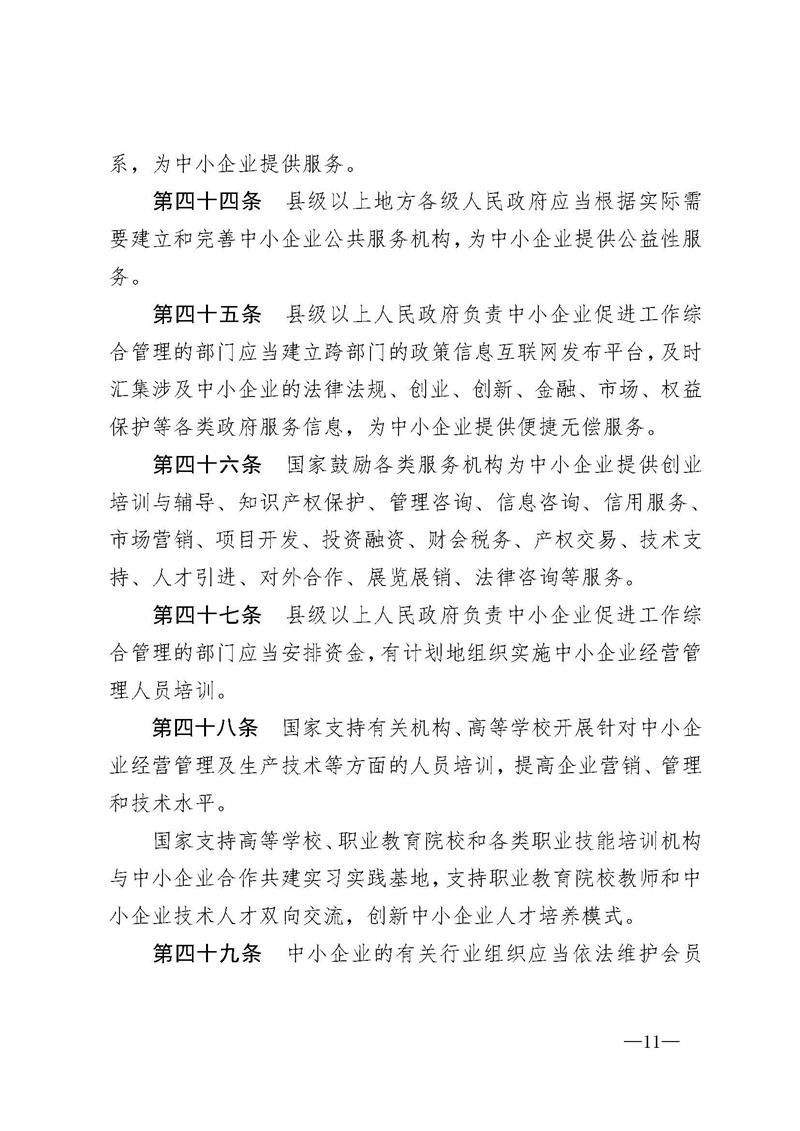 系，为中小企业提供服务。

第四十四条　县级以上地方各级人民政府应当根据实际需要建立和完善中小企业公共服务机构，为中小企业提供公益性服务。

第四十五条　县级以上人民政府负责中小企业促进工作综合管理的部门应当建立跨部门的政策信息互联网发布平台，及时汇集涉及中小企业的法律法规、创业、创新、金融、市场、权益保护等各类政府服务信息，为中小企业提供便捷无偿服务。

第四十六条　国家鼓励各类服务机构为中小企业提供创业培训与辅导、知识产权保护、管理咨询、信息咨询、信用服务、市场营销、项目开发、投资融资、财会税务、产权交易、技术支持、人才引进、对外合作、展览展销、法律咨询等服务。

第四十七条　县级以上人民政府负责中小企业促进工作综合管理的部门应当安排资金，有计划地组织实施中小企业经营管理人员培训。

第四十八条　国家支持有关机构、高等学校开展针对中小企业经营管理及生产技术等方面的人员培训，提高企业营销、管理和技术水平。

国家支持高等学校、职业教育院校和各类职业技能培训机构与中小企业合作共建实习实践基地，支持职业教育院校教师和中小企业技术人才双向交流，创新中小企业人才培养模式。

第四十九条　中小企业的有关行业组织应当依法维护会员

—11—